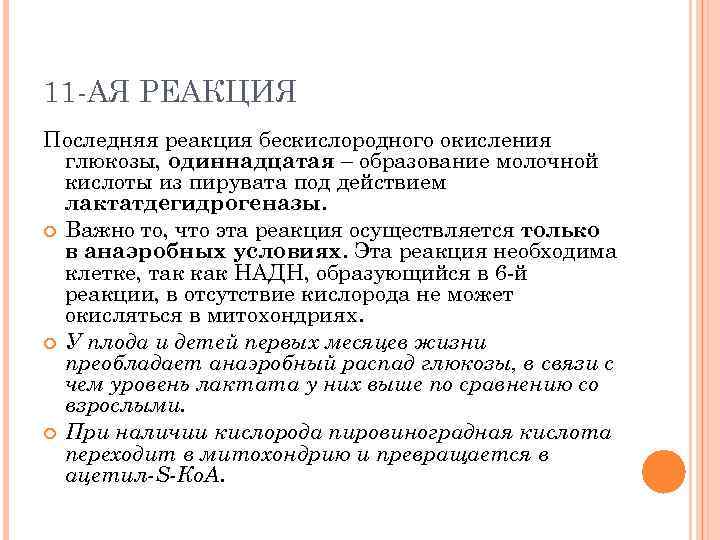 11-АЯ РЕАКЦИЯ

Последняя реакция бескислородного окисления глюкозы, одиннадцатая – образование молочной кислоты из пирувата под действием лактатдегидрогеназы.

Важно то, что эта реакция осуществляется только в анаэробных условиях. Эта реакция необходима клетке, так как НАДН, образующийся в 6-й реакции, в отсутствие кислорода не может окисляться в митохондриях.

У плода и детей первых месяцев жизни преобладает анаэробный распад глюкозы, в связи с чем уровень лактата у них выше по сравнению со взрослыми.

При наличии кислорода пировиноградная кислота переходит в митохондрию и превращается в ацетил-S-КоА.